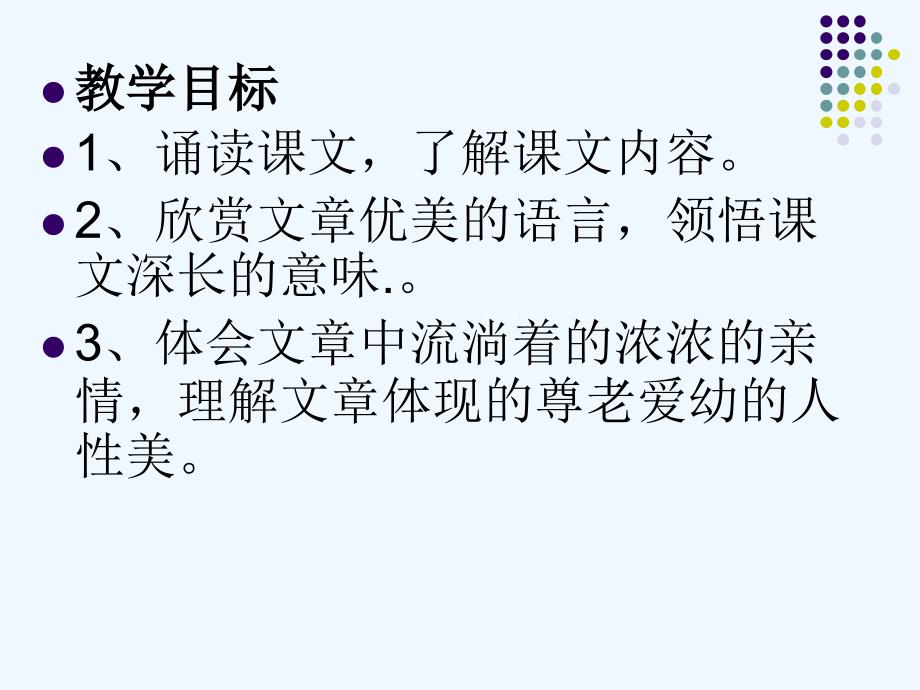 教学目标

1、诵读课文，了解课文内容。

2、欣赏文章优美的语言，领悟课文深长的意味.。

3、体会文章中流淌着的浓浓的亲情，理解文章体现的尊老爱幼的人性美。